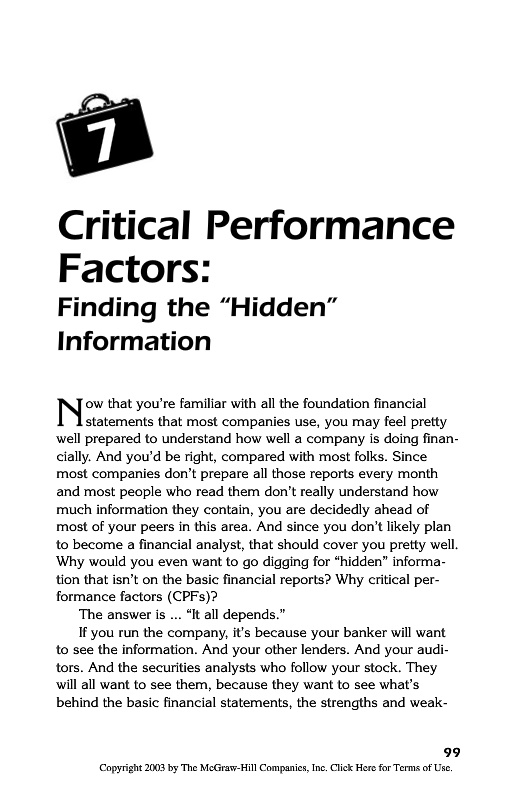 7

Critical Performance Factors:
Finding the "Hidden" Information

Now that you're familiar with all the foundation financial statements that most companies use, you may feel pretty well prepared to understand how well a company is doing financially. And you'd be right, compared with most folks. Since most companies don't prepare all those reports every month and most people who read them don't really understand how much information they contain, you are decidedly ahead of most of your peers in this area. And since you don't likely plan to become a financial analyst, that should cover you pretty well. Why would you even want to go digging for "hidden" information that isn't on the basic financial reports? Why critical performance factors (CPFs)?

The answer is ... "It all depends."

If you run the company, it's because your banker will want to see the information. And your other lenders. And your auditors. And the securities analysts who follow your stock. They will all want to see them, because they want to see what's behind the basic financial statements, the strengths and weak-

99

Copyright 2003 by The McGraw-Hill Companies, Inc. Click Here for Terms of Use.